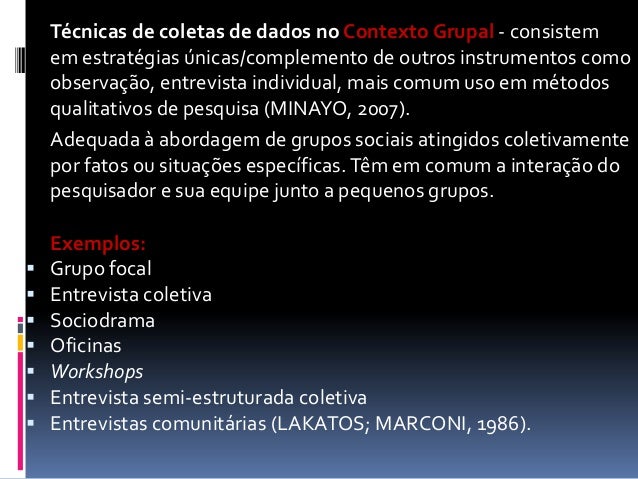 Técnicas de coletas de dados no Contexto Grupal - consistem em estratégias únicas/complemento de outros instrumentos como observação, entrevista individual, mais comum uso em métodos qualitativos de pesquisa (MINAYO, 2007).

Adequada à abordagem de grupos sociais atingidos coletivamente por fatos ou situações específicas. Têm em comum a interação do pesquisador e sua equipe junto a pequenos grupos.

Exemplos:
• Grupo focal
• Entrevista coletiva
• Sociodrama
• Oficinas
• Workshops
• Entrevista semi-estruturada coletiva
• Entrevistas comunitárias (LAKATOS; MARCONI, 1986).